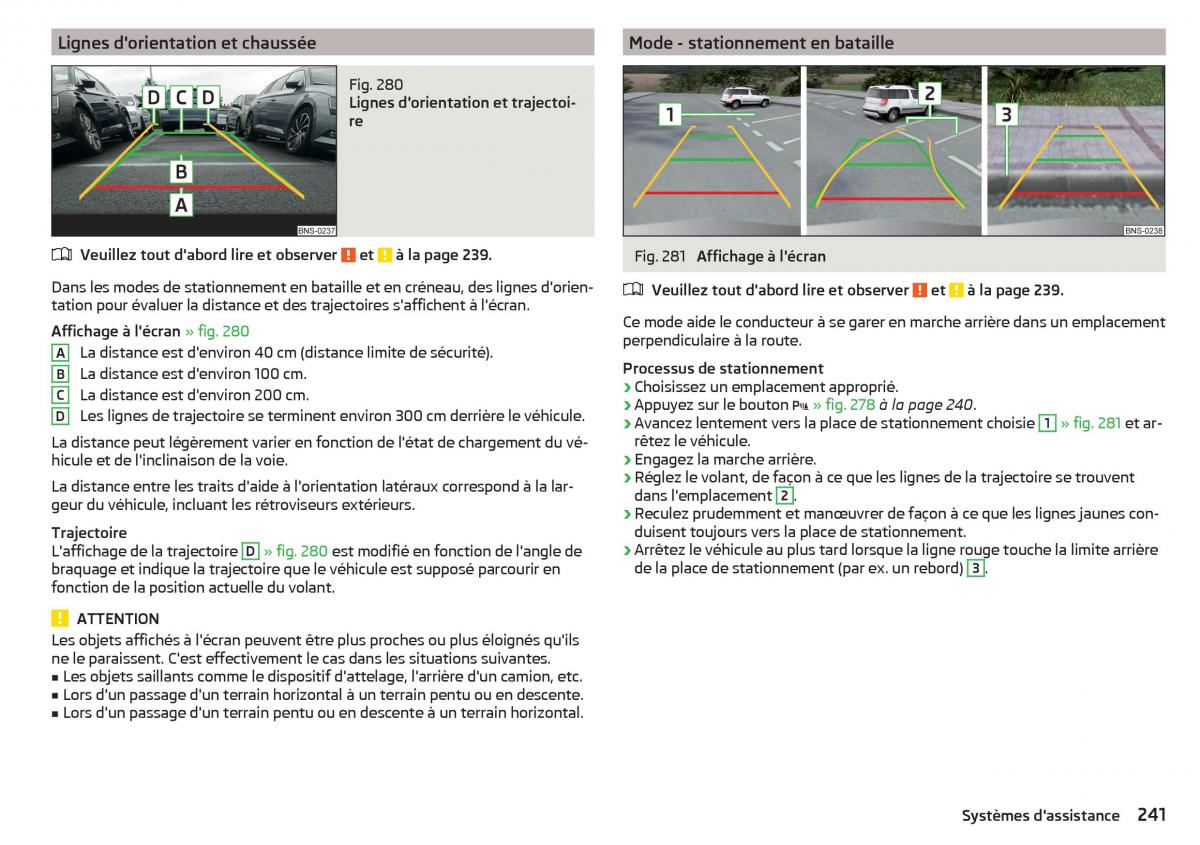 Lignes d'orientation et chaussée

D C D
B
A
BNS-0237

Fig. 280
Lignes d'orientation et trajectoire

Veuillez tout d'abord lire et observer ! et ! à la page 239.

Dans les modes de stationnement en bataille et en créneau, des lignes d'orientation pour évaluer la distance et des trajectoires s'affichent à l'écran.

Affichage à l'écran » fig. 280
A La distance est d'environ 40 cm (distance limite de sécurité).
B La distance est d'environ 100 cm.
C La distance est d'environ 200 cm.
D Les lignes de trajectoire se terminent environ 300 cm derrière le véhicule.

La distance peut légèrement varier en fonction de l'état de chargement du véhicule et de l'inclinaison de la voie.

La distance entre les traits d'aide à l'orientation latéraux correspond à la largeur du véhicule, incluant les rétroviseurs extérieurs.

Trajectoire
L'affichage de la trajectoire D » fig. 280 est modifié en fonction de l'angle de braquage et indique la trajectoire que le véhicule est supposé parcourir en fonction de la position actuelle du volant.

! ATTENTION
Les objets affichés à l'écran peuvent être plus proches ou plus éloignés qu'ils ne le paraissent. C'est effectivement le cas dans les situations suivantes.
■ Les objets saillants comme le dispositif d'attelage, l'arrière d'un camion, etc.
■ Lors d'un passage d'un terrain horizontal à un terrain pentu ou en descente.
■ Lors d'un passage d'un terrain pentu ou en descente à un terrain horizontal.

Mode - stationnement en bataille

1 2 3
BNS-0238

Fig. 281 Affichage à l'écran

Veuillez tout d'abord lire et observer ! et ! à la page 239.

Ce mode aide le conducteur à se garer en marche arrière dans un emplacement perpendiculaire à la route.

Processus de stationnement
› Choisissez un emplacement approprié.
› Appuyez sur le bouton P » fig. 278 à la page 240.
› Avancez lentement vers la place de stationnement choisie 1 » fig. 281 et arrêtez le véhicule.
› Engagez la marche arrière.
› Réglez le volant, de façon à ce que les lignes de la trajectoire se trouvent dans l'emplacement 2.
› Reculez prudemment et manœuvrer de façon à ce que les lignes jaunes conduisent toujours vers la place de stationnement.
› Arrêtez le véhicule au plus tard lorsque la ligne rouge touche la limite arrière de la place de stationnement (par ex. un rebord) 3.

Systèmes d'assistance 241